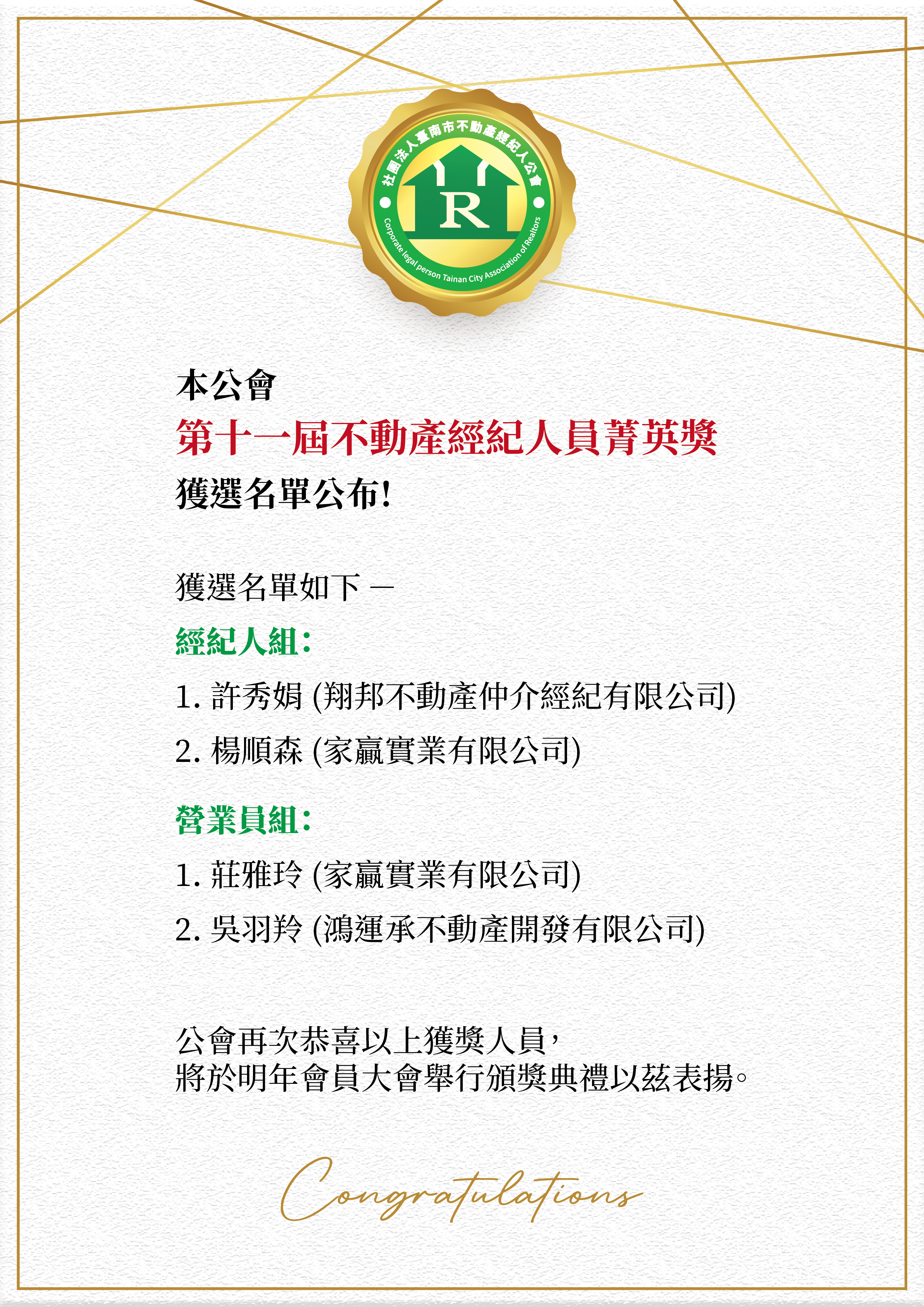 社團法人臺南市不動產經紀人公會
R
Corporate legal person Tainan City Association of Realtors

本公會
第十一屆不動產經紀人員菁英獎
獲選名單公布!

獲選名單如下 —
經紀人組:
1. 許秀娟 (翔邦不動產仲介經紀有限公司)
2. 楊順森 (家贏實業有限公司)

營業員組:
1. 莊雅玲 (家贏實業有限公司)
2. 吳羽羚 (鴻運承不動產開發有限公司)

公會再次恭喜以上獲獎人員,
將於明年會員大會舉行頒獎典禮以茲表揚。

Congratulations